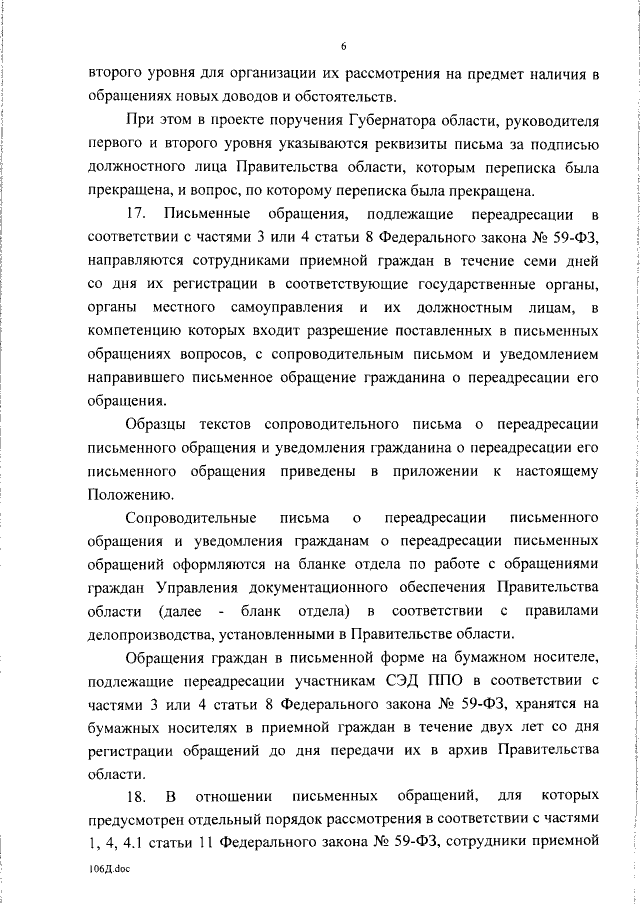 6

второго уровня для организации их рассмотрения на предмет наличия в обращениях новых доводов и обстоятельств.

При этом в проекте поручения Губернатора области, руководителя первого и второго уровня указываются реквизиты письма за подписью должностного лица Правительства области, которым переписка была прекращена, и вопрос, по которому переписка была прекращена.

17. Письменные обращения, подлежащие переадресации в соответствии с частями 3 или 4 статьи 8 Федерального закона № 59-ФЗ, направляются сотрудниками приемной граждан в течение семи дней со дня их регистрации в соответствующие государственные органы, органы местного самоуправления и их должностным лицам, в компетенцию которых входит разрешение поставленных в письменных обращениях вопросов, с сопроводительным письмом и уведомлением направившего письменное обращение гражданина о переадресации его обращения.

Образцы текстов сопроводительного письма о переадресации письменного обращения и уведомления гражданина о переадресации его письменного обращения приведены в приложении к настоящему Положению.

Сопроводительные письма о переадресации письменного обращения и уведомления гражданам о переадресации письменных обращений оформляются на бланке отдела по работе с обращениями граждан Управления документационного обеспечения Правительства области (далее - бланк отдела) в соответствии с правилами делопроизводства, установленными в Правительстве области.

Обращения граждан в письменной форме на бумажном носителе, подлежащие переадресации участникам СЭД ППО в соответствии с частями 3 или 4 статьи 8 Федерального закона № 59-ФЗ, хранятся на бумажных носителях в приемной граждан в течение двух лет со дня регистрации обращений до дня передачи их в архив Правительства области.

18. В отношении письменных обращений, для которых предусмотрен отдельный порядок рассмотрения в соответствии с частями 1, 4, 4.1 статьи 11 Федерального закона № 59-ФЗ, сотрудники приемной

106Д.doc